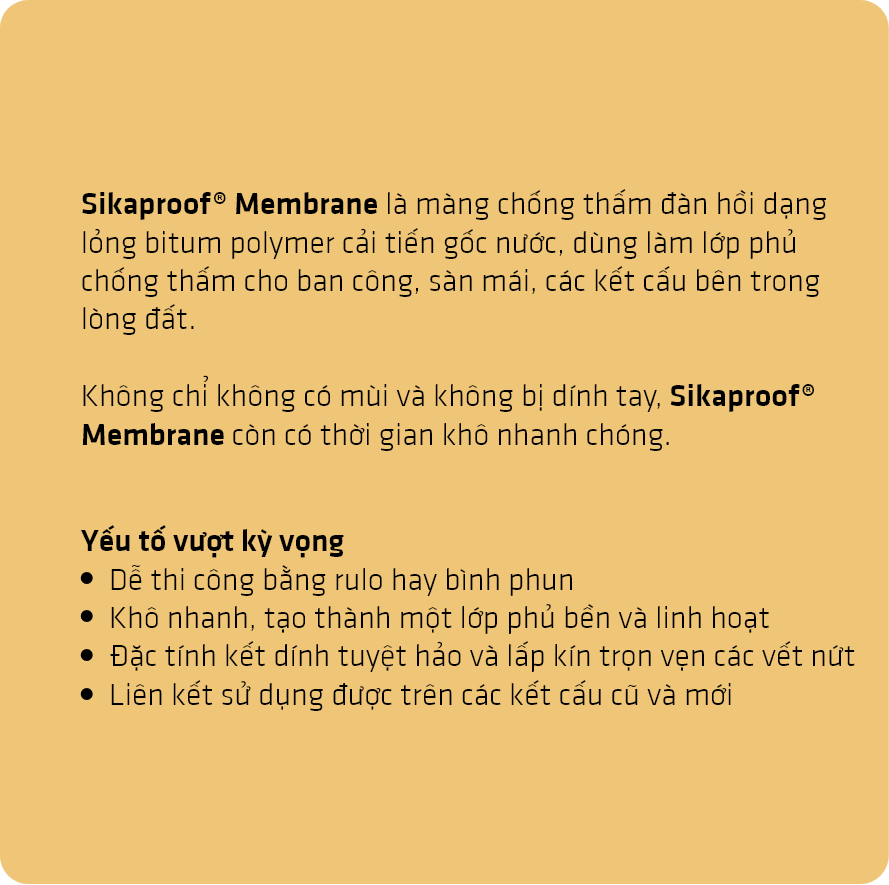 Sikaproof® Membrane là màng chống thấm đàn hồi dạng lỏng bitum polymer cải tiến gốc nước, dùng làm lớp phủ chống thấm cho ban công, sàn mái, các kết cấu bên trong lòng đất.

Không chỉ không có mùi và không bị dính tay, Sikaproof® Membrane còn có thời gian khô nhanh chóng.

Yếu tố vượt kỳ vọng
• Dễ thi công bằng rulo hay bình phun
• Khô nhanh, tạo thành một lớp phủ bền và linh hoạt
• Đặc tính kết dính tuyệt hảo và lấp kín trọn vẹn các vết nứt
• Liên kết sử dụng được trên các kết cấu cũ và mới